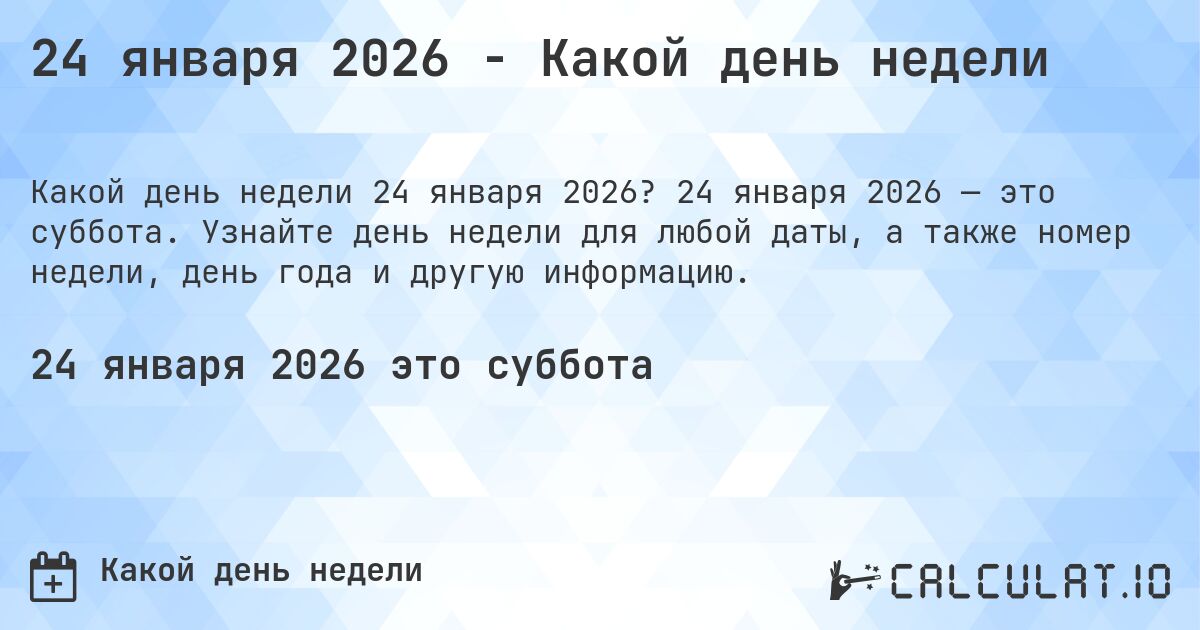 24 января 2026 - Какой день недели

Какой день недели 24 января 2026? 24 января 2026 — это суббота. Узнайте день недели для любой даты, а также номер недели, день года и другую информацию.

24 января 2026 это суббота

Какой день недели

CALCULAT.IO